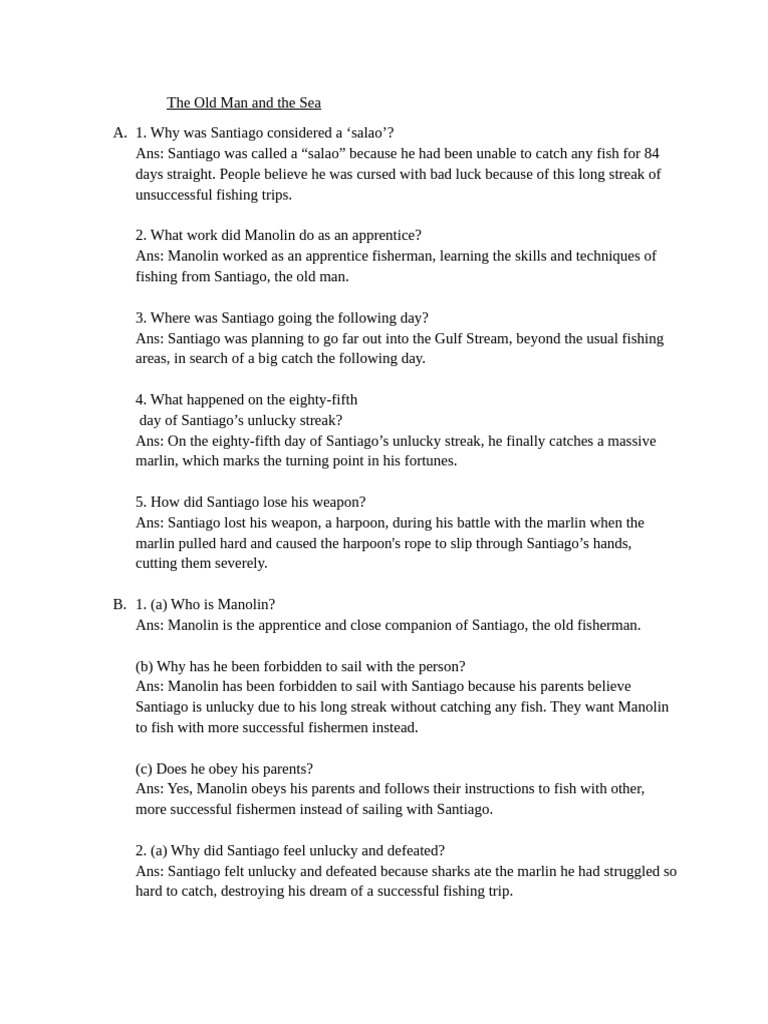 The Old Man and the Sea

A. 1. Why was Santiago considered a 'salao'?
Ans: Santiago was called a "salao" because he had been unable to catch any fish for 84 days straight. People believe he was cursed with bad luck because of this long streak of unsuccessful fishing trips.

2. What work did Manolin do as an apprentice?
Ans: Manolin worked as an apprentice fisherman, learning the skills and techniques of fishing from Santiago, the old man.

3. Where was Santiago going the following day?
Ans: Santiago was planning to go far out into the Gulf Stream, beyond the usual fishing areas, in search of a big catch the following day.

4. What happened on the eighty-fifth day of Santiago's unlucky streak?
Ans: On the eighty-fifth day of Santiago's unlucky streak, he finally catches a massive marlin, which marks the turning point in his fortunes.

5. How did Santiago lose his weapon?
Ans: Santiago lost his weapon, a harpoon, during his battle with the marlin when the marlin pulled hard and caused the harpoon's rope to slip through Santiago's hands, cutting them severely.

B. 1. (a) Who is Manolin?
Ans: Manolin is the apprentice and close companion of Santiago, the old fisherman.

(b) Why has he been forbidden to sail with the person?
Ans: Manolin has been forbidden to sail with Santiago because his parents believe Santiago is unlucky due to his long streak without catching any fish. They want Manolin to fish with more successful fishermen instead.

(c) Does he obey his parents?
Ans: Yes, Manolin obeys his parents and follows their instructions to fish with other, more successful fishermen instead of sailing with Santiago.

2. (a) Why did Santiago feel unlucky and defeated?
Ans: Santiago felt unlucky and defeated because sharks ate the marlin he had struggled so hard to catch, destroying his dream of a successful fishing trip.